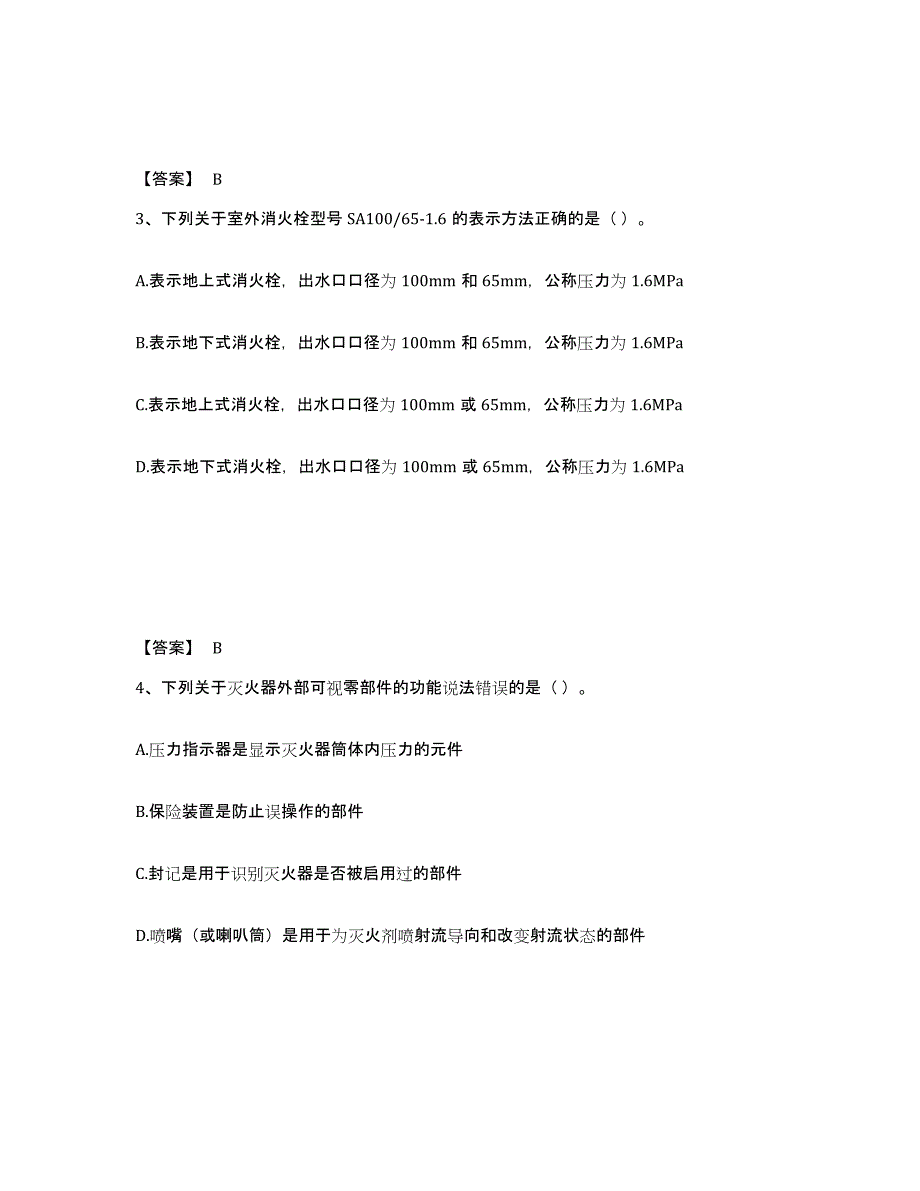 【答案】 B

3、下列关于室外消火栓型号 SA100/65-1.6 的表示方法正确的是（ ）。

A.表示地上式消火栓，出水口口径为 100mm 和 65mm，公称压力为 1.6MPa

B.表示地下式消火栓，出水口口径为 100mm 和 65mm，公称压力为 1.6MPa

C.表示地上式消火栓，出水口口径为 100mm 或 65mm，公称压力为 1.6MPa

D.表示地下式消火栓，出水口口径为 100mm 或 65mm，公称压力为 1.6MPa

【答案】 B

4、下列关于灭火器外部可视零部件的功能说法错误的是（ ）。

A.压力指示器是显示灭火器筒体内压力的元件

B.保险装置是防止误操作的部件

C.封记是用于识别灭火器是否被启用过的部件

D.喷嘴（或喇叭筒）是用于为灭火剂喷射流导向和改变射流状态的部件